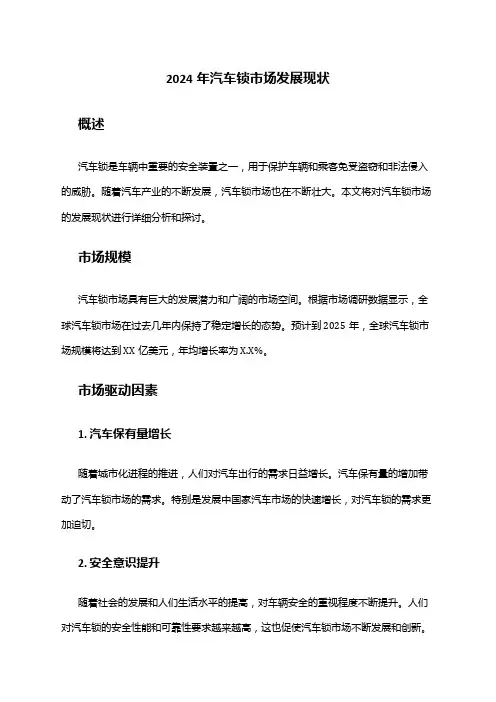 2024 年汽车锁市场发展现状

概述

汽车锁是车辆中重要的安全装置之一，用于保护车辆和乘客免受盗窃和非法侵入的威胁。随着汽车产业的不断发展，汽车锁市场也在不断壮大。本文将对汽车锁市场的发展现状进行详细分析和探讨。

市场规模

汽车锁市场具有巨大的发展潜力和广阔的市场空间。根据市场调研数据显示，全球汽车锁市场在过去几年内保持了稳定增长的态势。预计到 2025 年，全球汽车锁市场规模将达到 XX 亿美元，年均增长率为 X.X%。

市场驱动因素

1. 汽车保有量增长

随着城市化进程的推进，人们对汽车出行的需求日益增长。汽车保有量的增加带动了汽车锁市场的需求。特别是发展中国家汽车市场的快速增长，对汽车锁的需求更加迫切。

2. 安全意识提升

随着社会的发展和人们生活水平的提高，对车辆安全的重视程度不断提升。人们对汽车锁的安全性能和可靠性要求越来越高，这也促使汽车锁市场不断发展和创新。